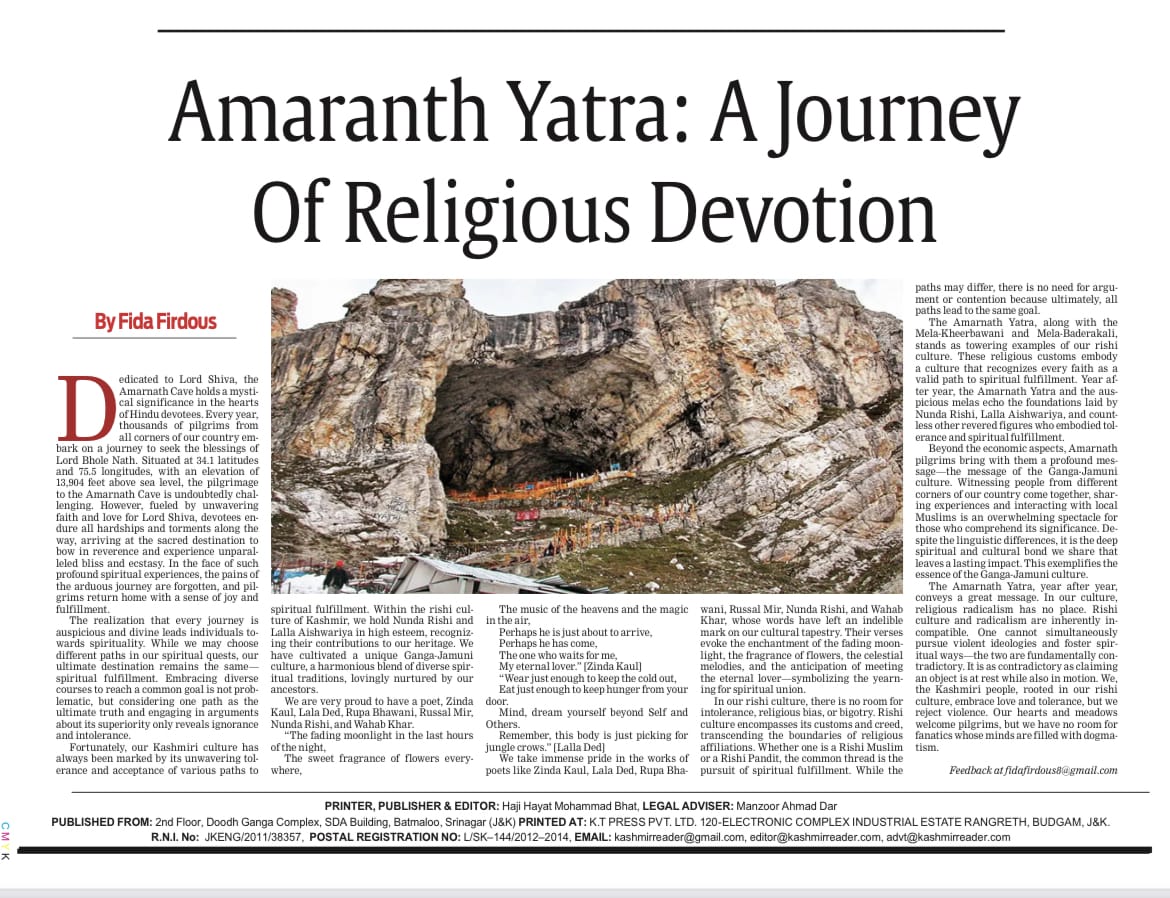 Amaranth Yatra: A Journey Of Religious Devotion

By Fida Firdous

Dedicated to Lord Shiva, the Amarnath Cave holds a mystical significance in the hearts of Hindu devotees. Every year, thousands of pilgrims from all corners of our country embark on a journey to seek the blessings of Lord Bhole Nath. Situated at 34.1 latitudes and 75.5 longitudes, with an elevation of 13,904 feet above sea level, the pilgrimage to the Amarnath Cave is undoubtedly challenging. However, fueled by unwavering faith and love for Lord Shiva, devotees endure all hardships and torments along the way, arriving at the sacred destination to bow in reverence and experience unparalleled bliss and ecstasy. In the face of such profound spiritual experiences, the pains of the arduous journey are forgotten, and pilgrims return home with a sense of joy and fulfillment.

The realization that every journey is auspicious and divine leads individuals towards spirituality. While we may choose different paths in our spiritual quests, our ultimate destination remains the same—spiritual fulfillment. Embracing diverse courses to reach a common goal is not problematic, but considering one path as the ultimate truth and engaging in arguments about its superiority only reveals ignorance and intolerance.

Fortunately, our Kashmiri culture has always been marked by its unwavering tolerance and acceptance of various paths to spiritual fulfillment. Within the rishi culture of Kashmir, we hold Nunda Rishi and Lalla Aishwariya in high esteem, recognizing their contributions to our heritage. We have cultivated a unique Ganga-Jamuni culture, a harmonious blend of diverse spiritual traditions, lovingly nurtured by our ancestors.

We are very proud to have a poet, Zinda Kaul, Lala Ded, Rupa Bhawani, Russal Mir, Nunda Rishi, and Wahab Khar.

"The fading moonlight in the last hours of the night,

The sweet fragrance of flowers everywhere,

The music of the heavens and the magic in the air,

Perhaps he is just about to arrive,

Perhaps he has come,

The one who waits for me,

My eternal lover." [Zinda Kaul]

"Wear just enough to keep the cold out,

Eat just enough to keep hunger from your door.

Mind, dream yourself beyond Self and Others.

Remember, this body is just picking for jungle crows." [Lalla Ded]

We take immense pride in the works of poets like Zinda Kaul, Lala Ded, Rupa Bhawani, Russal Mir, Nunda Rishi, and Wahab Khar, whose words have left an indelible mark on our cultural tapestry. Their verses evoke the enchantment of the fading moonlight, the fragrance of flowers, the celestial melodies, and the anticipation of meeting the eternal lover—symbolizing the yearning for spiritual union.

In our rishi culture, there is no room for intolerance, religious bias, or bigotry. Rishi culture encompasses its customs and creed, transcending the boundaries of religious affiliations. Whether one is a Rishi Muslim or a Rishi Pandit, the common thread is the pursuit of spiritual fulfillment. While the paths may differ, there is no need for argument or contention because ultimately, all paths lead to the same goal.

The Amarnath Yatra, along with the Mela-Kheerbawani and Mela-Baderakali, stands as towering examples of our rishi culture. These religious customs embody a culture that recognizes every faith as a valid path to spiritual fulfillment. Year after year, the Amarnath Yatra and the auspicious melas echo the foundations laid by Nunda Rishi, Lalla Aishwariya, and countless other revered figures who embodied tolerance and spiritual fulfillment.

Beyond the economic aspects, Amarnath pilgrims bring with them a profound message—the message of the Ganga-Jamuni culture. Witnessing people from different corners of our country come together, sharing experiences and interacting with local Muslims is an overwhelming spectacle for those who comprehend its significance. Despite the linguistic differences, it is the deep spiritual and cultural bond we share that leaves a lasting impact. This exemplifies the essence of the Ganga-Jamuni culture.

The Amarnath Yatra, year after year, conveys a great message. In our culture, religious radicalism has no place. Rishi culture and radicalism are inherently incompatible. One cannot simultaneously pursue violent ideologies and foster spiritual ways—the two are fundamentally contradictory. It is as contradictory as claiming an object is at rest while also in motion. We, the Kashmiri people, rooted in our rishi culture, embrace love and tolerance, but we reject violence. Our hearts and meadows welcome pilgrims, but we have no room for fanatics whose minds are filled with dogmatism.

Feedback at fidafirdous8@gmail.com

PRINTER, PUBLISHER & EDITOR: Haji Hayat Mohammad Bhat, LEGAL ADVISER: Manzoor Ahmad Dar
PUBLISHED FROM: 2nd Floor, Doodh Ganga Complex, SDA Building, Batmaloo, Srinagar (J&K) PRINTED AT: K.T PRESS PVT. LTD. 120-ELECTRONIC COMPLEX INDUSTRIAL ESTATE RANGRETH, BUDGAM, J&K.
R.N.I. No: JKENG/2011/38357, POSTAL REGISTRATION NO: L/SK–144/2012–2014, EMAIL: kashmirreader@gmail.com, editor@kashmirreader.com, advt@kashmirreader.com

C M Y K